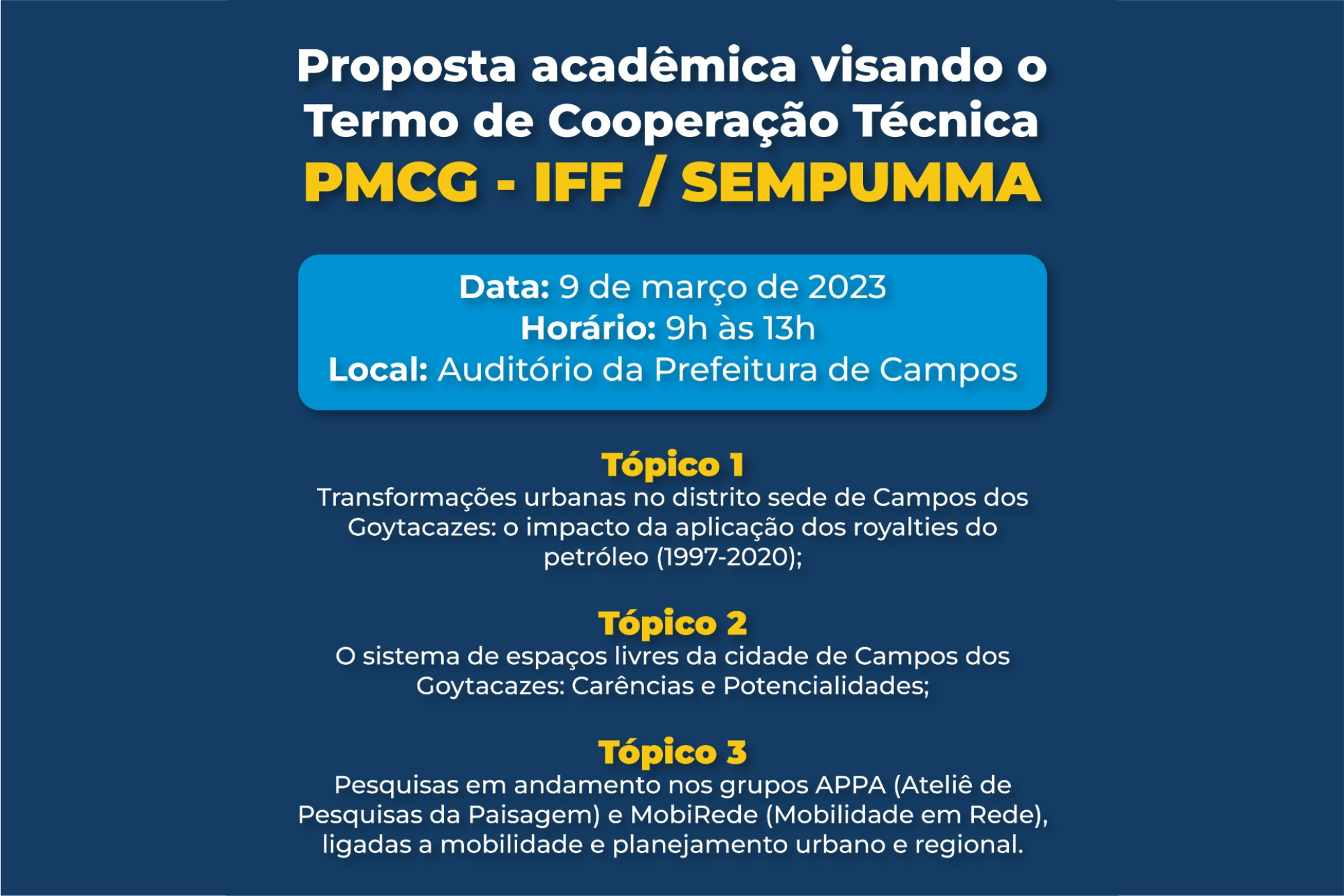 Proposta acadêmica visando o Termo de Cooperação Técnica
PMCG - IFF / SEMPUMMA

Data: 9 de março de 2023
Horário: 9h às 13h
Local: Auditório da Prefeitura de Campos

Tópico 1
Transformações urbanas no distrito sede de Campos dos Goytacazes: o impacto da aplicação dos royalties do petróleo (1997-2020);

Tópico 2
O sistema de espaços livres da cidade de Campos dos Goytacazes: Carências e Potencialidades;

Tópico 3
Pesquisas em andamento nos grupos APPA (Ateliê de Pesquisas da Paisagem) e MobiRede (Mobilidade em Rede), ligadas a mobilidade e planejamento urbano e regional.